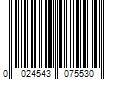 0 024543 075530